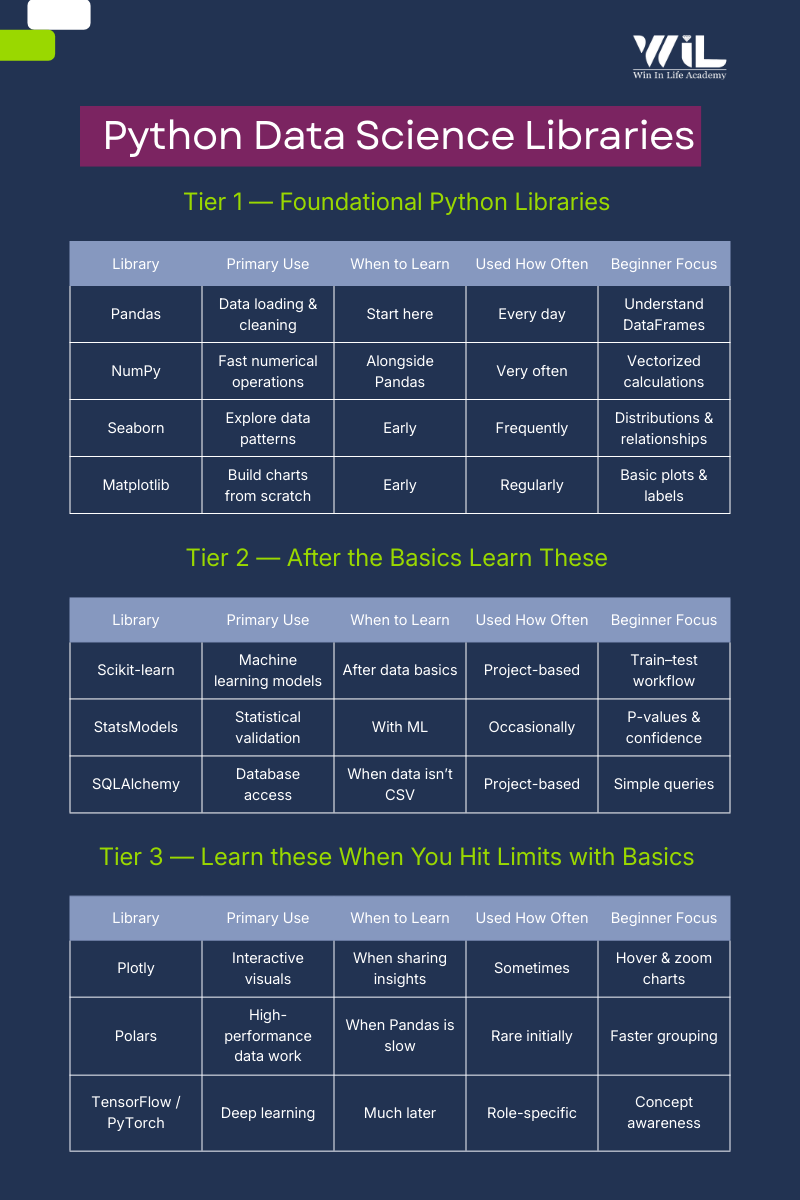 WiL
Win In Life Academy

Python Data Science Libraries

Tier 1 — Foundational Python Libraries

| Library | Primary Use | When to Learn | Used How Often | Beginner Focus |
|---|---|---|---|---|
| Pandas | Data loading & cleaning | Start here | Every day | Understand DataFrames |
| NumPy | Fast numerical operations | Alongside Pandas | Very often | Vectorized calculations |
| Seaborn | Explore data patterns | Early | Frequently | Distributions & relationships |
| Matplotlib | Build charts from scratch | Early | Regularly | Basic plots & labels |

Tier 2 — After the Basics Learn These

| Library | Primary Use | When to Learn | Used How Often | Beginner Focus |
|---|---|---|---|---|
| Scikit-learn | Machine learning models | After data basics | Project-based | Train–test workflow |
| StatsModels | Statistical validation | With ML | Occasionally | P-values & confidence |
| SQLAlchemy | Database access | When data isn't CSV | Project-based | Simple queries |

Tier 3 — Learn these When You Hit Limits with Basics

| Library | Primary Use | When to Learn | Used How Often | Beginner Focus |
|---|---|---|---|---|
| Plotly | Interactive visuals | When sharing insights | Sometimes | Hover & zoom charts |
| Polars | High-performance data work | When Pandas is slow | Rare initially | Faster grouping |
| TensorFlow / PyTorch | Deep learning | Much later | Role-specific | Concept awareness |